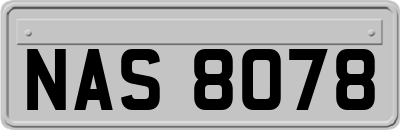 NAS 8078